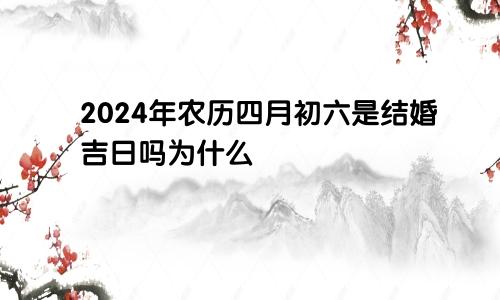 2024年农历四月初六是结婚吉日吗为什么